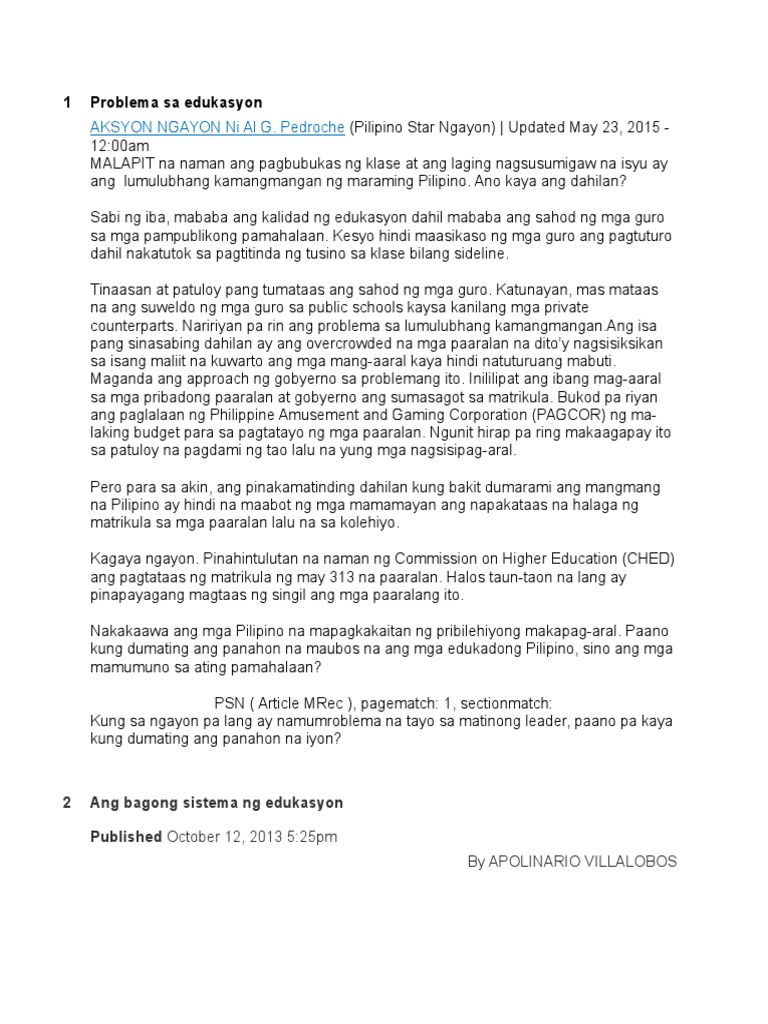 1 Problema sa edukasyon

AKSYON NGAYON Ni Al G. Pedroche (Pilipino Star Ngayon) | Updated May 23, 2015 - 12:00am
MALAPIT na naman ang pagbubukas ng klase at ang laging nagsusumigaw na isyu ay ang lumulubhang kamangmangan ng maraming Pilipino. Ano kaya ang dahilan?

Sabi ng iba, mababa ang kalidad ng edukasyon dahil mababa ang sahod ng mga guro sa mga pampublikong pamahalaan. Kesyo hindi maasikaso ng mga guro ang pagtuturo dahil nakatutok sa pagtitinda ng tusino sa klase bilang sideline.

Tinaasan at patuloy pang tumataas ang sahod ng mga guro. Katunayan, mas mataas na ang suweldo ng mga guro sa public schools kaysa kanilang mga private counterparts. Naririyan pa rin ang problema sa lumulubhang kamangmangan.Ang isa pang sinasabing dahilan ay ang overcrowded na mga paaralan na dito'y nagsisiksikan sa isang maliit na kuwarto ang mga mang-aaral kaya hindi natuturuang mabuti. Maganda ang approach ng gobyerno sa problemang ito. Inililipat ang ibang mag-aaral sa mga pribadong paaralan at gobyerno ang sumasagot sa matrikula. Bukod pa riyan ang paglalaan ng Philippine Amusement and Gaming Corporation (PAGCOR) ng malaking budget para sa pagtatayo ng mga paaralan. Ngunit hirap pa ring makaagapay ito sa patuloy na pagdami ng tao lalu na yung mga nagsisipag-aral.

Pero para sa akin, ang pinakamatinding dahilan kung bakit dumarami ang mangmang na Pilipino ay hindi na maabot ng mga mamamayan ang napakataas na halaga ng matrikula sa mga paaralan lalu na sa kolehiyo.

Kagaya ngayon. Pinahintulutan na naman ng Commission on Higher Education (CHED) ang pagtataas ng matrikula ng may 313 na paaralan. Halos taun-taon na lang ay pinapayagang magtaas ng singil ang mga paaralang ito.

Nakakaawa ang mga Pilipino na mapagkakaitan ng pribilehiyong makapag-aral. Paano kung dumating ang panahon na maubos na ang mga edukadong Pilipino, sino ang mga mamumuno sa ating pamahalaan?

PSN ( Article MRec ), pagematch: 1, sectionmatch:
Kung sa ngayon pa lang ay namumroblema na tayo sa matinong leader, paano pa kaya kung dumating ang panahon na iyon?

2 Ang bagong sistema ng edukasyon

Published October 12, 2013 5:25pm

By APOLINARIO VILLALOBOS